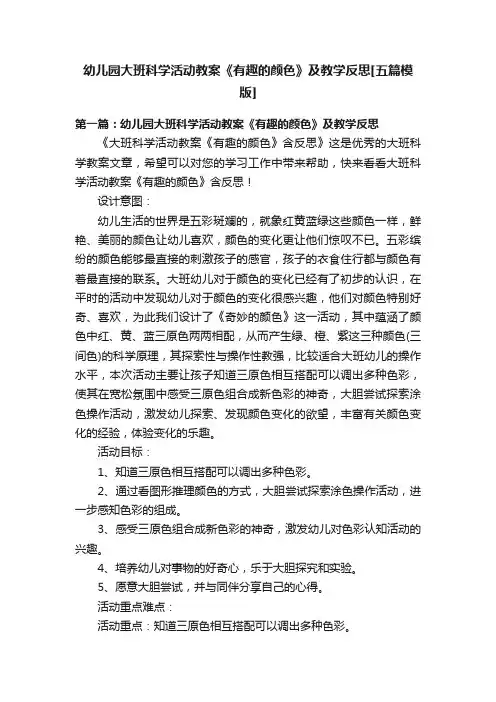 幼儿园大班科学活动教案《有趣的颜色》及教学反思[五篇模版]

第一篇：幼儿园大班科学活动教案《有趣的颜色》及教学反思

《大班科学活动教案《有趣的颜色》含反思》这是优秀的大班科学教案文章，希望可以对您的学习工作中带来帮助，快来看看大班科学活动教案《有趣的颜色》含反思！

设计意图：

幼儿生活的世界是五彩斑斓的，就象红黄蓝绿这些颜色一样，鲜艳、美丽的颜色让幼儿喜欢，颜色的变化更让他们惊叹不已。五彩缤纷的颜色能够最直接的刺激孩子的感官，孩子的衣食住行都与颜色有着最直接的联系。大班幼儿对于颜色的变化已经有了初步的认识，在平时的活动中发现幼儿对于颜色的变化很感兴趣，他们对颜色特别好奇、喜欢，为此我们设计了《奇妙的颜色》这一活动，其中蕴涵了颜色中红、黄、蓝三原色两两相配，从而产生绿、橙、紫这三种颜色(三间色)的科学原理，其探索性与操作性教强，比较适合大班幼儿的操作水平，本次活动主要让孩子知道三原色相互搭配可以调出多种色彩，使其在宽松氛围中感受三原色组合成新色彩的神奇，大胆尝试探索涂色操作活动，激发幼儿探索、发现颜色变化的欲望，丰富有关颜色变化的经验，体验变化的乐趣。

活动目标：

1、知道三原色相互搭配可以调出多种色彩。

2、通过看图形推理颜色的方式，大胆尝试探索涂色操作活动，进一步感知色彩的组成。

3、感受三原色组合成新色彩的神奇，激发幼儿对色彩认知活动的兴趣。

4、培养幼儿对事物的好奇心，乐于大胆探究和实验。

5、愿意大胆尝试，并与同伴分享自己的心得。

活动重点难点：

活动重点：知道三原色相互搭配可以调出多种色彩。